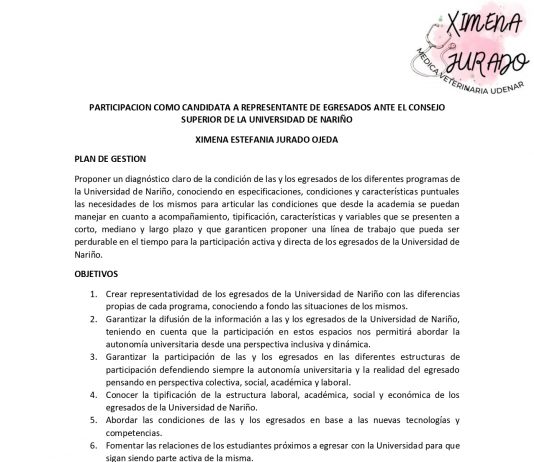 XIMENA JURADO
MEDICA VETERINARIA UDENAR

PARTICIPACION COMO CANDIDATA A REPRESENTANTE DE EGRESADOS ANTE EL CONSEJO SUPERIOR DE LA UNIVERSIDAD DE NARIÑO

XIMENA ESTEFANIA JURADO OJEDA

PLAN DE GESTION

Proponer un diagnóstico claro de la condición de las y los egresados de los diferentes programas de la Universidad de Nariño, conociendo en especificaciones, condiciones y características puntuales las necesidades de los mismos para articular las condiciones que desde la academia se puedan manejar en cuanto a acompañamiento, tipificación, características y variables que se presenten a corto, mediano y largo plazo y que garanticen proponer una línea de trabajo que pueda ser perdurable en el tiempo para la participación activa y directa de los egresados de la Universidad de Nariño.

OBJETIVOS

1. Crear representatividad de los egresados de la Universidad de Nariño con las diferencias propias de cada programa, conociendo a fondo las situaciones de los mismos.
2. Garantizar la difusión de la información a las y los egresados de la Universidad de Nariño, teniendo en cuenta que la participación en estos espacios nos permitirá abordar la autonomía universitaria desde una perspectiva inclusiva y dinámica.
3. Garantizar la participación de las y los egresados en las diferentes estructuras de participación defendiendo siempre la autonomía universitaria y la realidad del egresado pensando en perspectiva colectiva, social, académica y laboral.
4. Conocer la tipificación de la estructura laboral, académica, social y económica de los egresados de la Universidad de Nariño.
5. Abordar las condiciones de las y los egresados en base a las nuevas tecnologías y competencias.
6. Fomentar las relaciones de los estudiantes próximos a egresar con la Universidad para que sigan siendo parte activa de la misma.